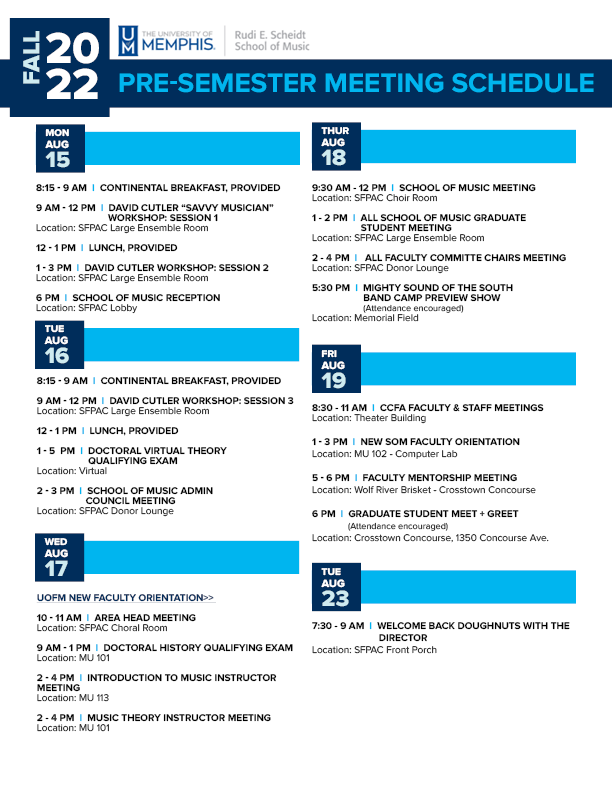 FALL 2022

UM THE UNIVERSITY OF MEMPHIS.

Rudi E. Scheidt School of Music

PRE-SEMESTER MEETING SCHEDULE

MON AUG 15

8:15 - 9 AM | CONTINENTAL BREAKFAST, PROVIDED

9 AM - 12 PM | DAVID CUTLER "SAVVY MUSICIAN" WORKSHOP: SESSION 1
Location: SFPAC Large Ensemble Room

12 - 1 PM | LUNCH, PROVIDED

1 - 3 PM | DAVID CUTLER WORKSHOP: SESSION 2
Location: SFPAC Large Ensemble Room

6 PM | SCHOOL OF MUSIC RECEPTION
Location: SFPAC Lobby

TUE AUG 16

8:15 - 9 AM | CONTINENTAL BREAKFAST, PROVIDED

9 AM - 12 PM | DAVID CUTLER WORKSHOP: SESSION 3
Location: SFPAC Large Ensemble Room

12 - 1 PM | LUNCH, PROVIDED

1 - 5 PM | DOCTORAL VIRTUAL THEORY QUALIFYING EXAM
Location: Virtual

2 - 3 PM | SCHOOL OF MUSIC ADMIN COUNCIL MEETING
Location: SFPAC Donor Lounge

WED AUG 17

UOFM NEW FACULTY ORIENTATION>>

10 - 11 AM | AREA HEAD MEETING
Location: SFPAC Choral Room

9 AM - 1 PM | DOCTORAL HISTORY QUALIFYING EXAM
Location: MU 101

2 - 4 PM | INTRODUCTION TO MUSIC INSTRUCTOR MEETING
Location: MU 113

2 - 4 PM | MUSIC THEORY INSTRUCTOR MEETING
Location: MU 101

THUR AUG 18

9:30 AM - 12 PM | SCHOOL OF MUSIC MEETING
Location: SFPAC Choir Room

1 - 2 PM | ALL SCHOOL OF MUSIC GRADUATE STUDENT MEETING
Location: SFPAC Large Ensemble Room

2 - 4 PM | ALL FACULTY COMMITTE CHAIRS MEETING
Location: SFPAC Donor Lounge

5:30 PM | MIGHTY SOUND OF THE SOUTH BAND CAMP PREVIEW SHOW
(Attendance encouraged)
Location: Memorial Field

FRI AUG 19

8:30 - 11 AM | CCFA FACULTY & STAFF MEETINGS
Location: Theater Building

1 - 3 PM | NEW SOM FACULTY ORIENTATION
Location: MU 102 - Computer Lab

5 - 6 PM | FACULTY MENTORSHIP MEETING
Location: Wolf River Brisket - Crosstown Concourse

6 PM | GRADUATE STUDENT MEET + GREET
(Attendance encouraged)
Location: Crosstown Concourse, 1350 Concourse Ave.

TUE AUG 23

7:30 - 9 AM | WELCOME BACK DOUGHNUTS WITH THE DIRECTOR
Location: SFPAC Front Porch